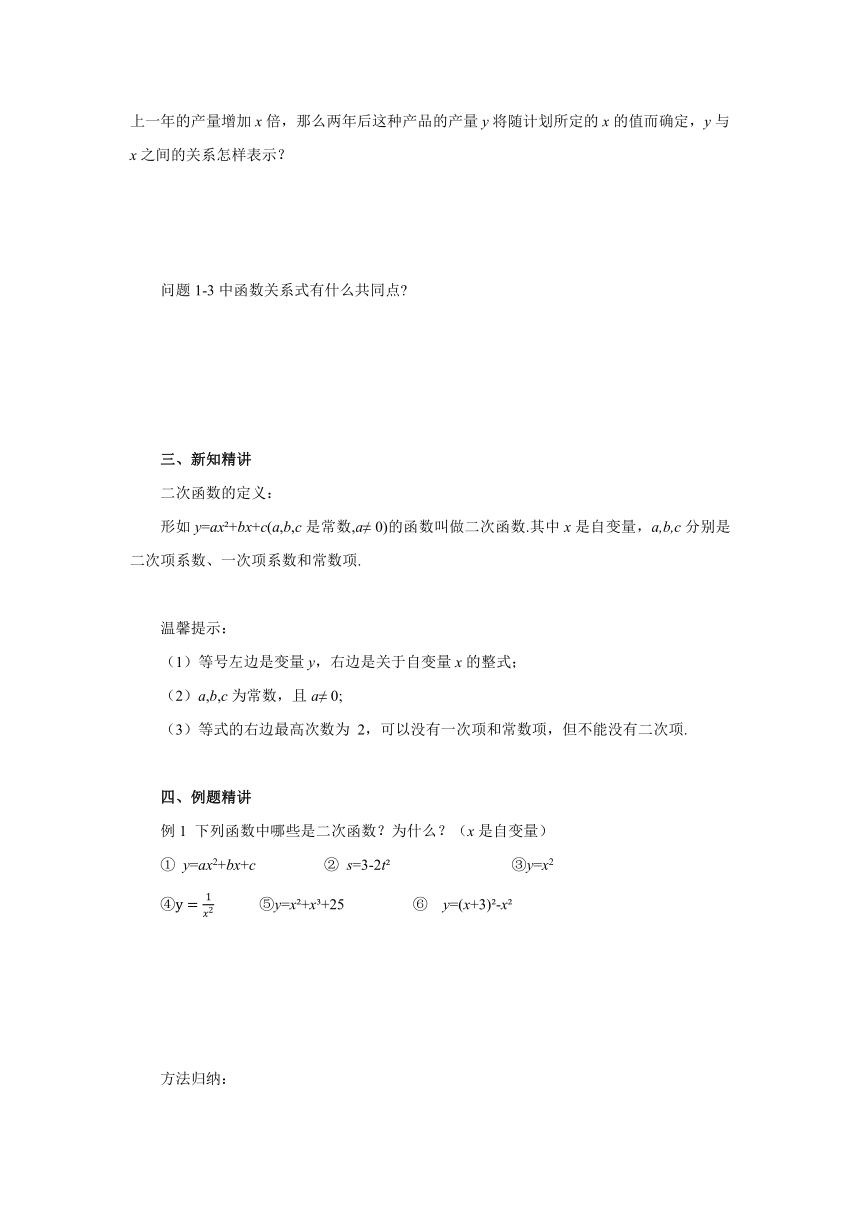 上一年的产量增加 $x$ 倍，那么两年后这种产品的产量 $y$ 将随计划所定的 $x$ 的值而确定，$y$ 与 $x$ 之间的关系怎样表示？

问题 1-3 中函数关系式有什么共同点?

三、新知精讲

二次函数的定义：

形如 $y=ax^2+bx+c$($a,b,c$ 是常数,$a\neq 0$)的函数叫做二次函数.其中 $x$ 是自变量，$a,b,c$ 分别是二次项系数、一次项系数和常数项.

温馨提示：

（1）等号左边是变量 $y$，右边是关于自变量 $x$ 的整式;

（2）$a,b,c$ 为常数，且 $a\neq 0$;

（3）等式的右边最高次数为 2，可以没有一次项和常数项，但不能没有二次项.

四、例题精讲

例 1 下列函数中哪些是二次函数？为什么？（$x$ 是自变量）

① $y=ax^2+bx+c$　② $s=3-2t^2$　③$y=x^2$

④$y=\frac{1}{x^2}$　⑤$y=x^2+x^3+25$　⑥ $y=(x+3)^2-x^2$

方法归纳：